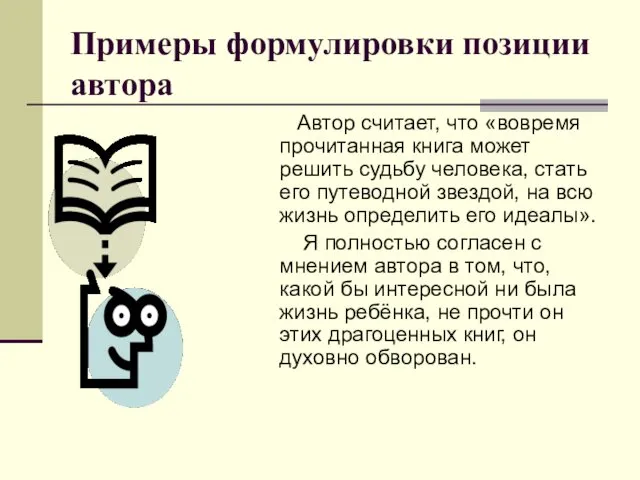 Примеры формулировки позиции автора

Автор считает, что «вовремя прочитанная книга может решить судьбу человека, стать его путеводной звездой, на всю жизнь определить его идеалы».

Я полностью согласен с мнением автора в том, что, какой бы интересной ни была жизнь ребёнка, не прочти он этих драгоценных книг, он духовно обворован.